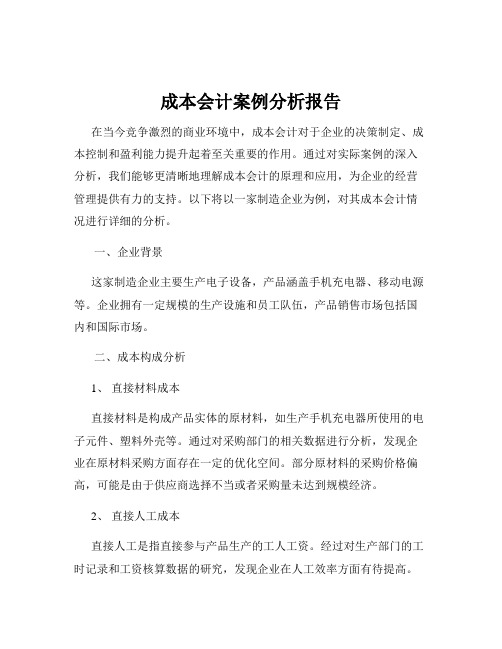 成本会计案例分析报告

在当今竞争激烈的商业环境中，成本会计对于企业的决策制定、成本控制和盈利能力提升起着至关重要的作用。通过对实际案例的深入分析，我们能够更清晰地理解成本会计的原理和应用，为企业的经营管理提供有力的支持。以下将以一家制造企业为例，对其成本会计情况进行详细的分析。

一、企业背景

这家制造企业主要生产电子设备，产品涵盖手机充电器、移动电源等。企业拥有一定规模的生产设施和员工队伍，产品销售市场包括国内和国际市场。

二、成本构成分析

1、 直接材料成本

直接材料是构成产品实体的原材料，如生产手机充电器所使用的电子元件、塑料外壳等。通过对采购部门的相关数据进行分析，发现企业在原材料采购方面存在一定的优化空间。部分原材料的采购价格偏高，可能是由于供应商选择不当或者采购量未达到规模经济。

2、 直接人工成本

直接人工是指直接参与产品生产的工人工资。经过对生产部门的工时记录和工资核算数据的研究，发现企业在人工效率方面有待提高。